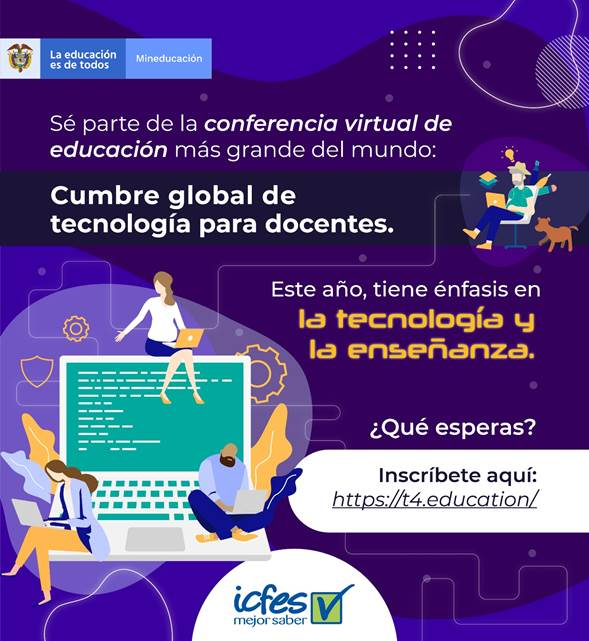 La educación es de todos

Mineducación

Sé parte de la conferencia virtual de educación más grande del mundo:

Cumbre global de tecnología para docentes.

Este año, tiene énfasis en la tecnología y la enseñanza.

¿Qué esperas?

Inscríbete aquí:
https://t4.education/

icfes
mejor saber